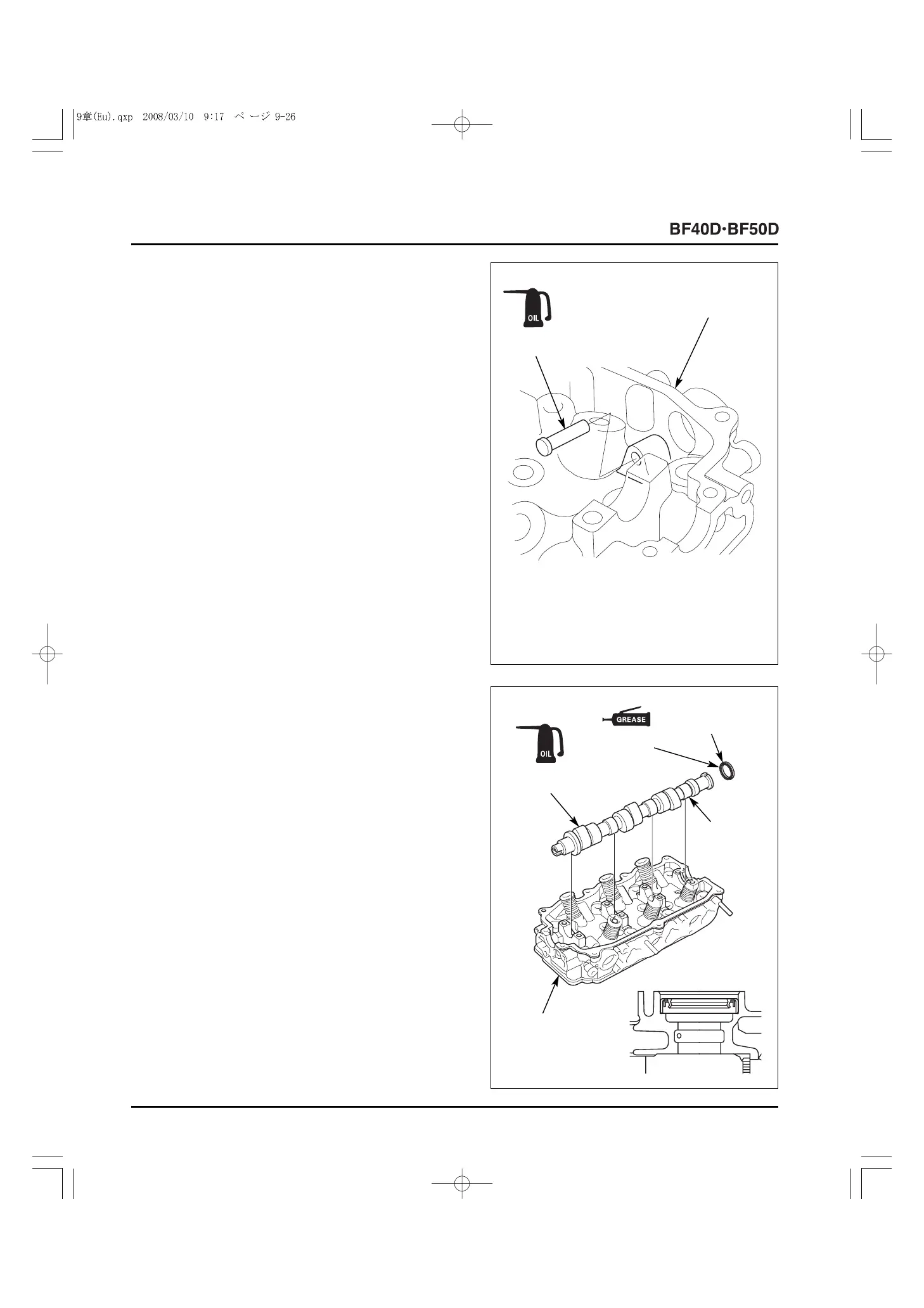 9章(Eu).qxp 2008/03/10 9:17 ページ 9-26

BF40D·BF50D

OIL

GREASE

OIL